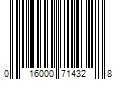 0 16000 71432 8